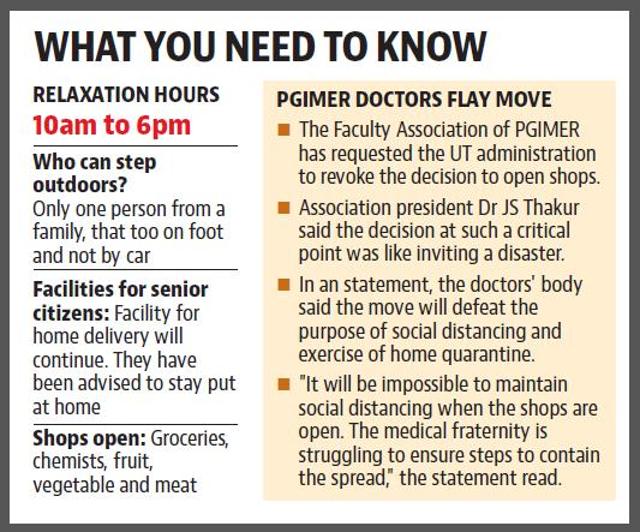 WHAT YOU NEED TO KNOW

RELAXATION HOURS
10am to 6pm

Who can step outdoors?
Only one person from a family, that too on foot and not by car

Facilities for senior citizens: Facility for home delivery will continue. They have been advised to stay put at home

Shops open: Groceries, chemists, fruit, vegetable and meat

PGIMER DOCTORS FLAY MOVE

• The Faculty Association of PGIMER has requested the UT administration to revoke the decision to open shops.
• Association president Dr JS Thakur said the decision at such a critical point was like inviting a disaster.
• In an statement, the doctors' body said the move will defeat the purpose of social distancing and exercise of home quarantine.
• "It will be impossible to maintain social distancing when the shops are open. The medical fraternity is struggling to ensure steps to contain the spread," the statement read.